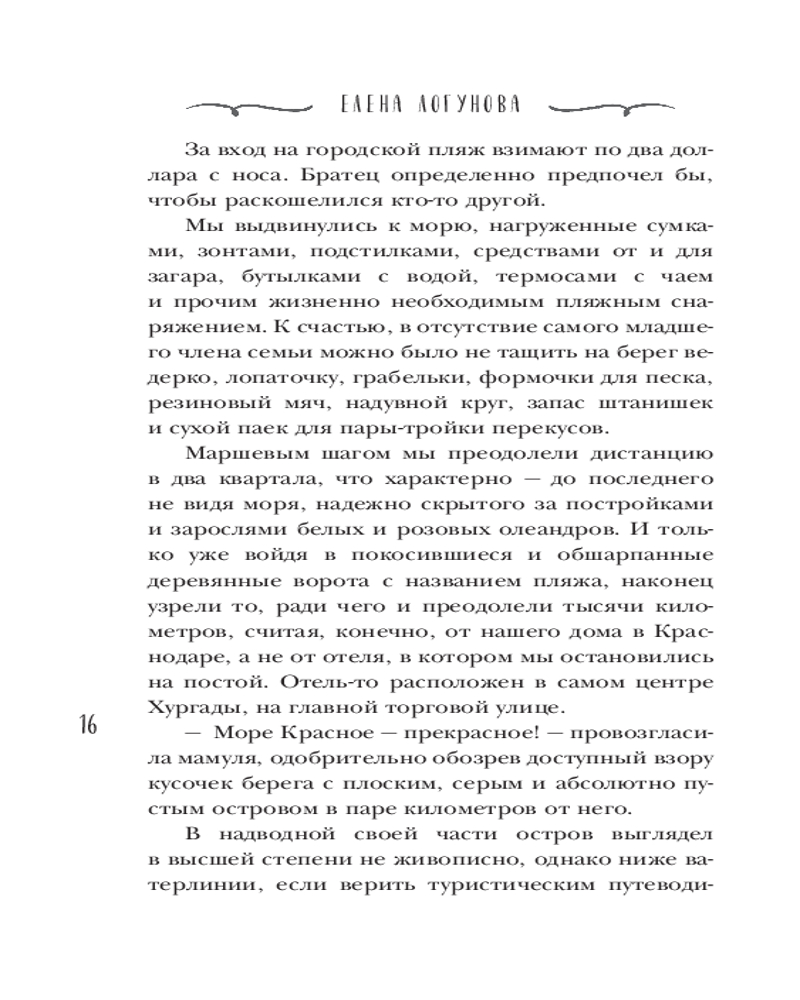 ЕЛЕНА ЛОГУНОВА

За вход на городской пляж взимают по два доллара с носа. Братец определенно предпочел бы, чтобы раскошелился кто-то другой.

Мы выдвинулись к морю, нагруженные сумками, зонтами, подстилками, средствами от и для загара, бутылками с водой, термосами с чаем и прочим жизненно необходимым пляжным снаряжением. К счастью, в отсутствие самого младшего члена семьи можно было не тащить на берег ведерко, лопаточку, грабельки, формочки для песка, резиновый мяч, надувной круг, запас штанишек и сухой паек для пары-тройки перекусов.

Маршевым шагом мы преодолели дистанцию в два квартала, что характерно — до последнего не видя моря, надежно скрытого за постройками и зарослями белых и розовых олеандров. И только уже войдя в покосившиеся и обшарпанные деревянные ворота с названием пляжа, наконец узрели то, ради чего и преодолели тысячи километров, считая, конечно, от нашего дома в Краснодаре, а не от отеля, в котором мы остановились на постой. Отель-то расположен в самом центре Хургады, на главной торговой улице.

16

— Море Красное — прекрасное! — провозгласила мамуля, одобрительно обозрев доступный взору кусочек берега с плоским, серым и абсолютно пустым островом в паре километров от него.

В надводной своей части остров выглядел в высшей степени не живописно, однако ниже ватерлинии, если верить туристическим путеводи-